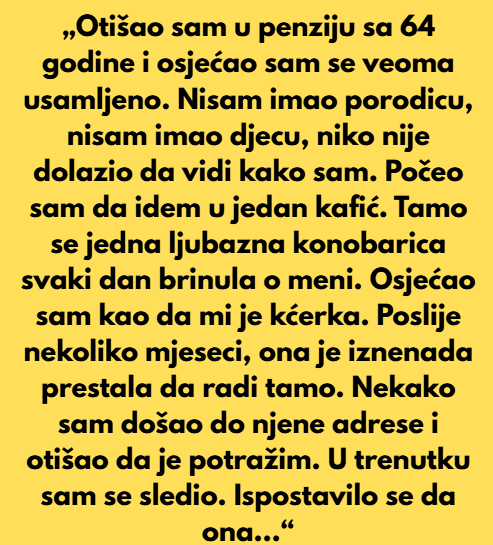 „Otišao sam u penziju sa 64 godine i osjećao sam se veoma usamljeno. Nisam imao porodicu, nisam imao djecu, niko nije dolazio da vidi kako sam. Počeo sam da idem u jedan kafić. Tamo se jedna ljubazna konobarica svaki dan brinula o meni. Osjećao sam kao da mi je kćerka. Poslije nekoliko mjeseci, ona je iznenada prestala da radi tamo. Nekako sam došao do njene adrese i otišao da je potražim. U trenutku sam se sledio. Ispostavilo se da ona…“